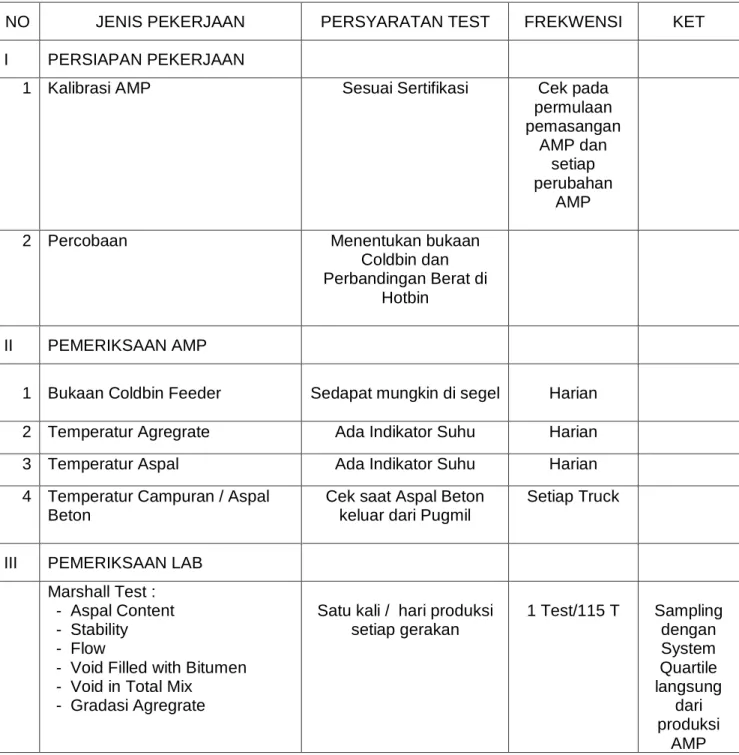 | NO | JENIS PEKERJAAN | PERSYARATAN TEST | FREKWENSI | KET |
|---|---|---|---|---|
| I | PERSIAPAN PEKERJAAN | | | |
| 1 | Kalibrasi AMP | Sesuai Sertifikasi | Cek pada permulaan pemasangan AMP dan setiap perubahan AMP | |
| 2 | Percobaan | Menentukan bukaan Coldbin dan Perbandingan Berat di Hotbin | | |
| II | PEMERIKSAAN AMP | | | |
| 1 | Bukaan Coldbin Feeder | Sedapat mungkin di segel | Harian | |
| 2 | Temperatur Agregrate | Ada Indikator Suhu | Harian | |
| 3 | Temperatur Aspal | Ada Indikator Suhu | Harian | |
| 4 | Temperatur Campuran / Aspal Beton | Cek saat Aspal Beton keluar dari Pugmil | Setiap Truck | |
| III | PEMERIKSAAN LAB | | | |
| | Marshall Test : - Aspal Content - Stability - Flow - Void Filled with Bitumen - Void in Total Mix - Gradasi Agregrate | Satu kali / hari produksi setiap gerakan | 1 Test/115 T | Sampling dengan System Quartile langsung dari produksi AMP |